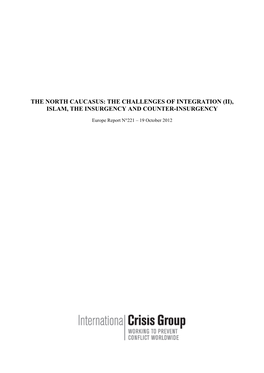 THE NORTH CAUCASUS: THE CHALLENGES OF INTEGRATION (II), ISLAM, THE INSURGENCY AND COUNTER-INSURGENCY

Europe Report N°221 – 19 October 2012

International Crisis Group
WORKING TO PREVENT CONFLICT WORLDWIDE